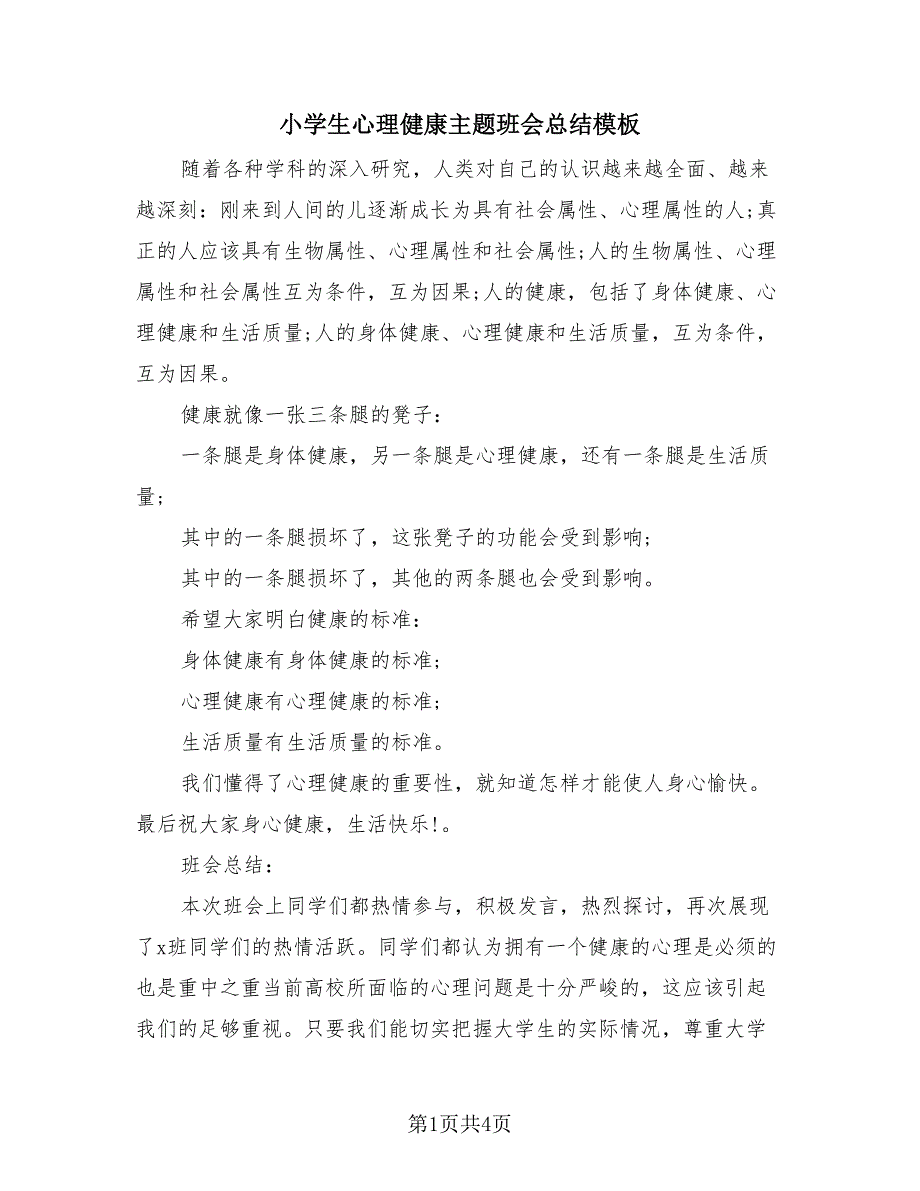 小学生心理健康主题班会总结模板

随着各种学科的深入研究，人类对自己的认识越来越全面、越来越深刻：刚来到人间的儿逐渐成长为具有社会属性、心理属性的人;真正的人应该具有生物属性、心理属性和社会属性;人的生物属性、心理属性和社会属性互为条件，互为因果;人的健康，包括了身体健康、心理健康和生活质量;人的身体健康、心理健康和生活质量，互为条件，互为因果。

健康就像一张三条腿的凳子：

一条腿是身体健康，另一条腿是心理健康，还有一条腿是生活质量;

其中的一条腿损坏了，这张凳子的功能会受到影响;

其中的一条腿损坏了，其他的两条腿也会受到影响。

希望大家明白健康的标准：

身体健康有身体健康的标准;

心理健康有心理健康的标准;

生活质量有生活质量的标准。

我们懂得了心理健康的重要性，就知道怎样才能使人身心愉快。最后祝大家身心健康，生活快乐!。

班会总结：

本次班会上同学们都热情参与，积极发言，热烈探讨，再次展现了x班同学们的热情活跃。同学们都认为拥有一个健康的心理是必须的也是重中之重当前高校所面临的心理问题是十分严峻的，这应该引起我们的足够重视。只要我们能切实把握大学生的实际情况，尊重大学

第1页共4页